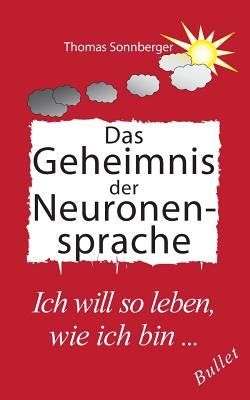 Thomas Sonnberger

Das Geheimnis der Neuronensprache

Ich will so leben, wie ich bin ...

Bullet